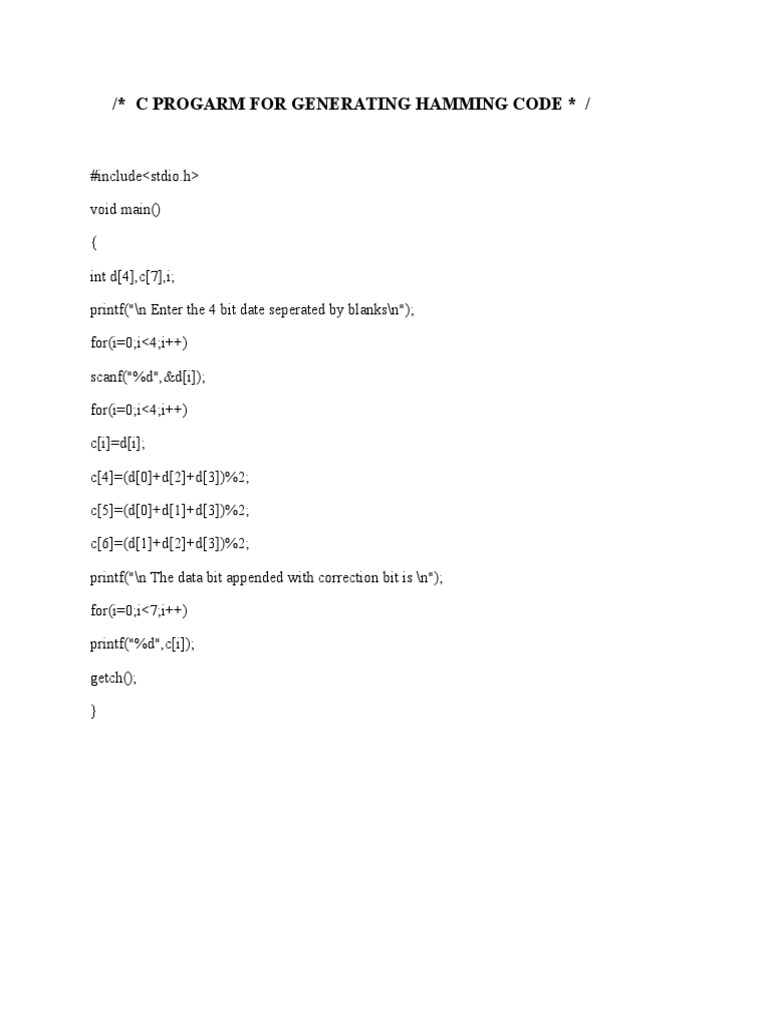 /* C PROGARM FOR GENERATING HAMMING CODE * /

#include<stdio.h>

void main()

{

int d[4],c[7],i;

printf("\n Enter the 4 bit date seperated by blanks\n");

for(i=0;i<4;i++)

scanf("%d",&d[i]);

for(i=0;i<4;i++)

c[i]=d[i];

c[4]=(d[0]+d[2]+d[3])%2;

c[5]=(d[0]+d[1]+d[3])%2;

c[6]=(d[1]+d[2]+d[3])%2;

printf("\n The data bit appended with correction bit is \n");

for(i=0;i<7;i++)

printf("%d",c[i]);

getch();

}